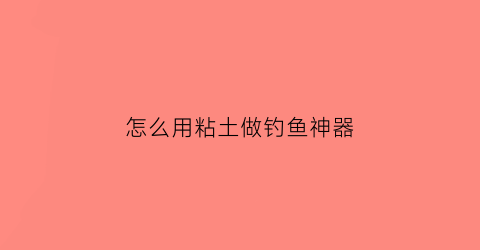 怎么用粘土做钓鱼神器